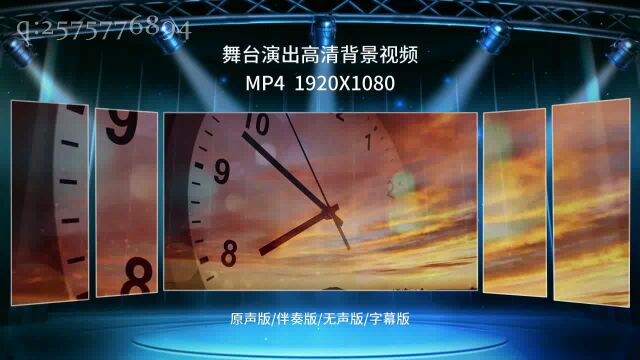 q:2575776894

舞台演出高清背景视频
MP4 1920X1080

9
8
10
9
8
1
2

原声版/伴奏版/无声版/字幕版